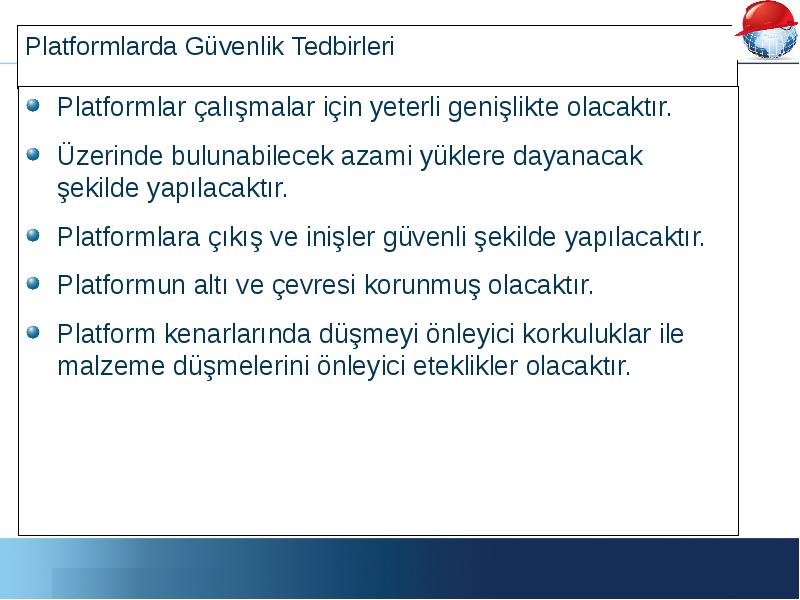 Platformlarda Güvenlik Tedbirleri

Platformlar çalışmalar için yeterli genişlikte olacaktır.

Üzerinde bulunabilecek azami yüklere dayanacak şekilde yapılacaktır.

Platformlara çıkış ve inişler güvenli şekilde yapılacaktır.

Platformun altı ve çevresi korunmuş olacaktır.

Platform kenarlarında düşmeyi önleyici korkuluklar ile malzeme düşmelerini önleyici eteklikler olacaktır.